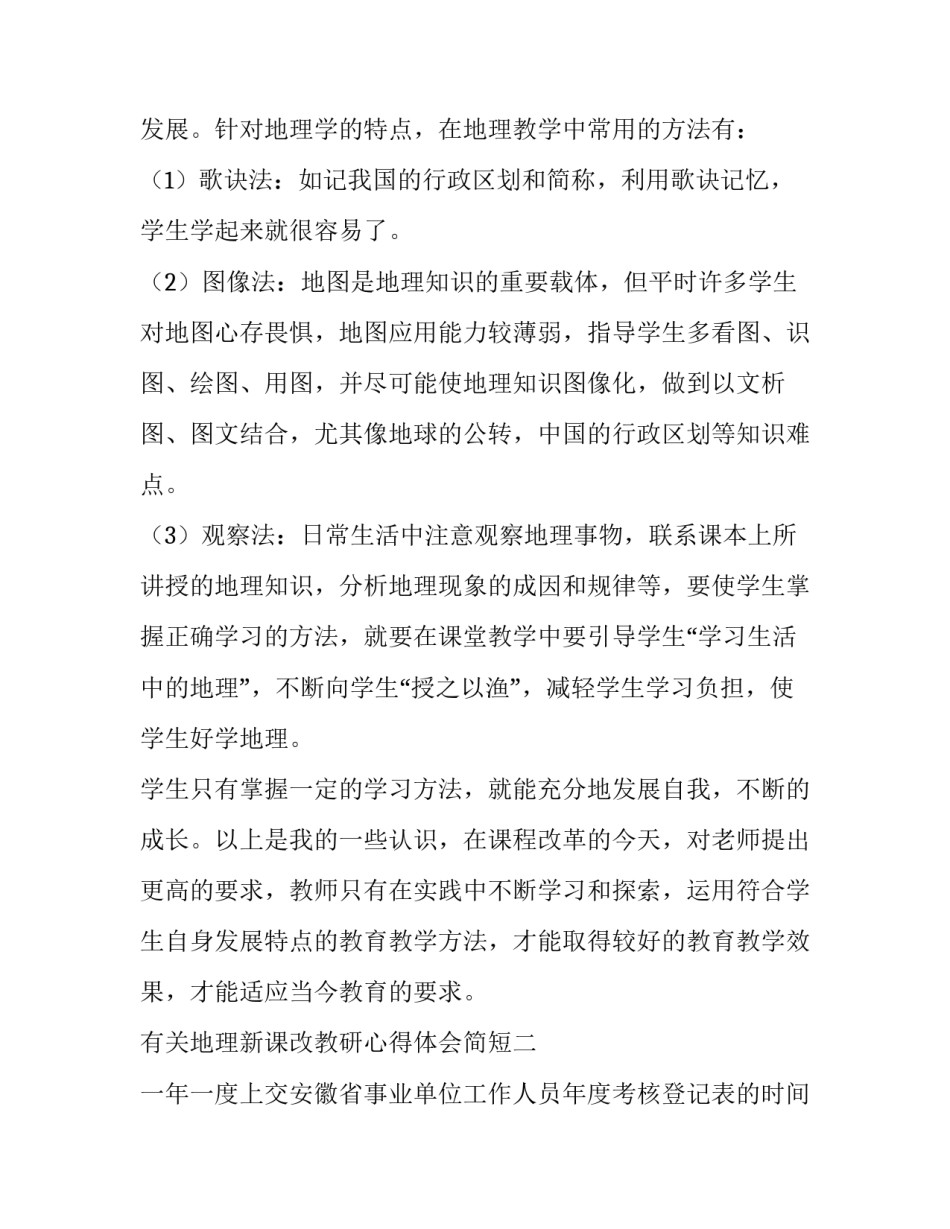 发展。针对地理学的特点，在地理教学中常用的方法有：

（1）歌诀法：如记我国的行政区划和简称，利用歌诀记忆，学生学起来就很容易了。

（2）图像法：地图是地理知识的重要载体，但平时许多学生对地图心存畏惧，地图应用能力较薄弱，指导学生多看图、识图、绘图、用图，并尽可能使地理知识图像化，做到以文析图、图文结合，尤其像地球的公转，中国的行政区划等知识难点。

（3）观察法：日常生活中注意观察地理事物，联系课本上所讲授的地理知识，分析地理现象的成因和规律等，要使学生掌握正确学习的方法，就要在课堂教学中要引导学生“学习生活中的地理”，不断向学生“授之以渔”，减轻学生学习负担，使学生好学地理。

学生只有掌握一定的学习方法，就能充分地发展自我，不断的成长。以上是我的一些认识，在课程改革的今天，对老师提出更高的要求，教师只有在实践中不断学习和探索，运用符合学生自身发展特点的教育教学方法，才能取得较好的教育教学效果，才能适应当今教育的要求。

有关地理新课改教研心得体会简短二

一年一度上交安徽省事业单位工作人员年度考核登记表的时间